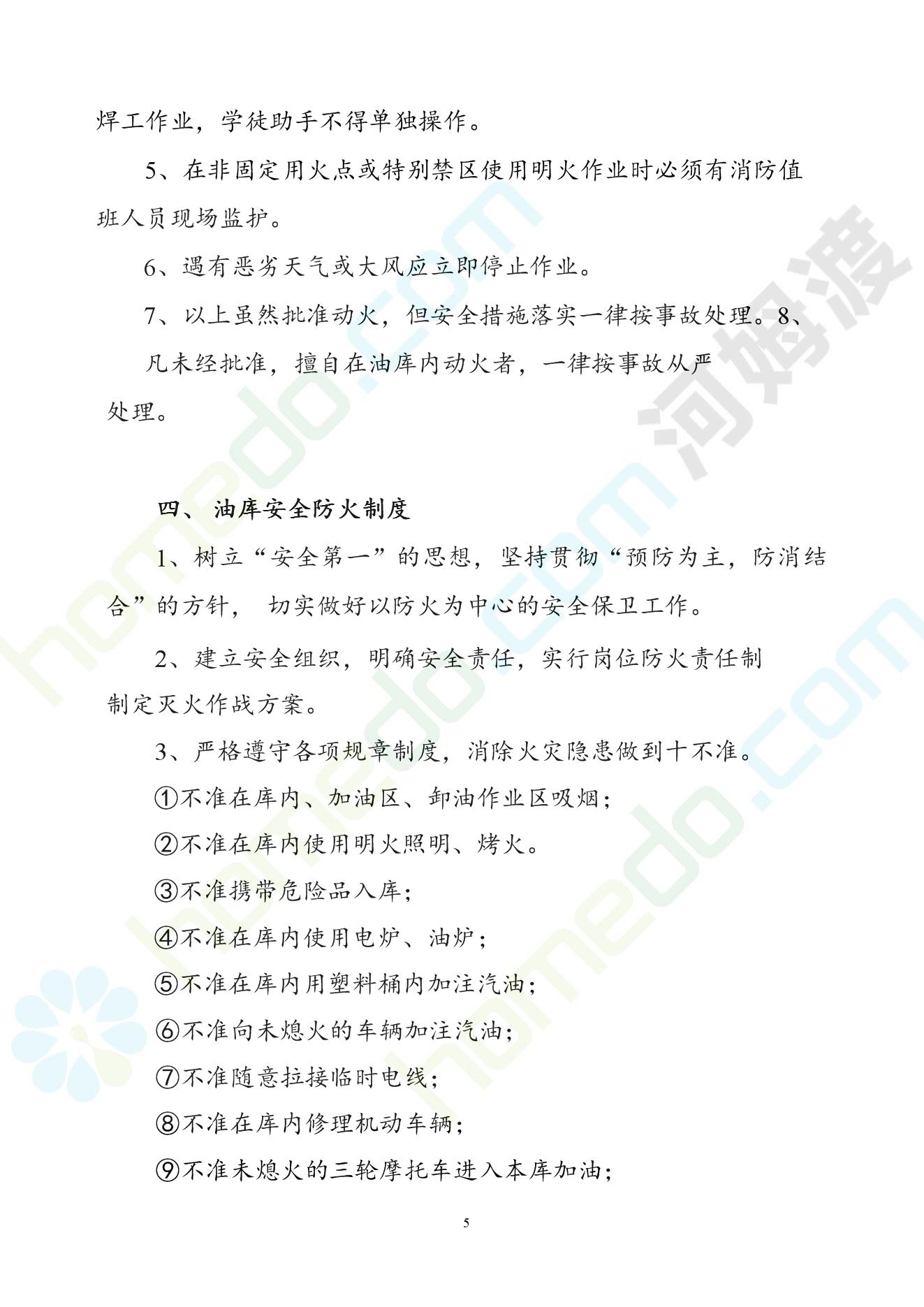 焊工作业，学徒助手不得单独操作。

5、在非固定用火点或特别禁区使用明火作业时必须有消防值班人员现场监护。

6、遇有恶劣天气或大风应立即停止作业。

7、以上虽然批准动火，但安全措施落实一律按事故处理。8、凡未经批准，擅自在油库内动火者，一律按事故从严处理。

四、 油库安全防火制度

1、树立“安全第一”的思想，坚持贯彻“预防为主，防消结合”的方针， 切实做好以防火为中心的安全保卫工作。

2、建立安全组织，明确安全责任，实行岗位防火责任制制定灭火作战方案。

3、严格遵守各项规章制度，消除火灾隐患做到十不准。

①不准在库内、加油区、卸油作业区吸烟；

②不准在库内使用明火照明、烤火。

③不准携带危险品入库；

④不准在库内使用电炉、油炉；

⑤不准在库内用塑料桶内加注汽油；

⑥不准向未熄火的车辆加注汽油；

⑦不准随意拉接临时电线；

⑧不准在库内修理机动车辆；

⑨不准未熄火的三轮摩托车进入本库加油；

5

homedo.com 河姆渡